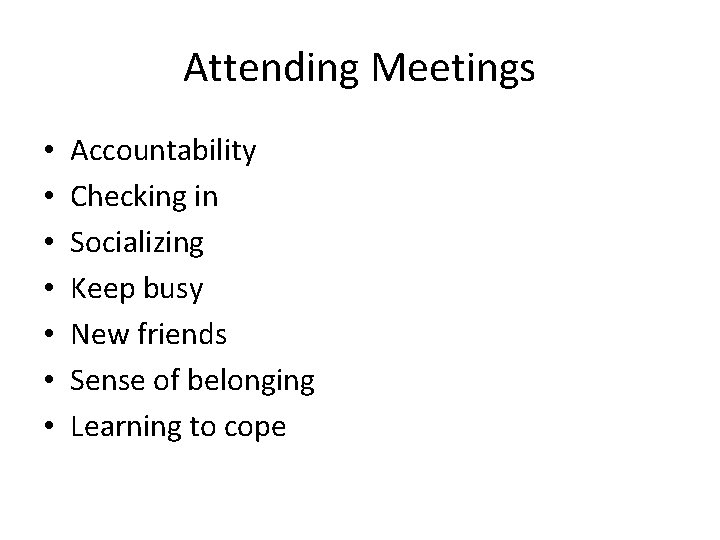 Attending Meetings

• Accountability
• Checking in
• Socializing
• Keep busy
• New friends
• Sense of belonging
• Learning to cope